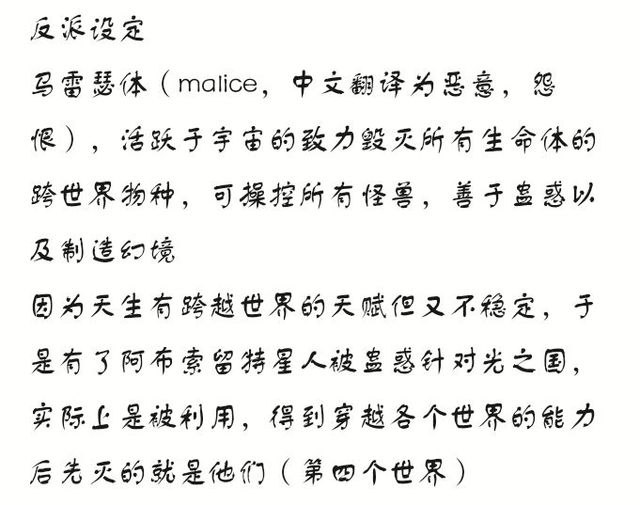 反派设定

马雷瑟体（malice，中文翻译为恶意，怨恨），活跃于宇宙的致力毁灭所有生命体的跨世界物种，可操控所有怪兽，善于蛊惑以及制造幻境

因为天生有跨越世界的天赋但又不稳定，于是有了阿布索留特星人被蛊惑针对光之国，实际上是被利用，得到穿越各个世界的能力后先灭的就是他们（第四个世界）